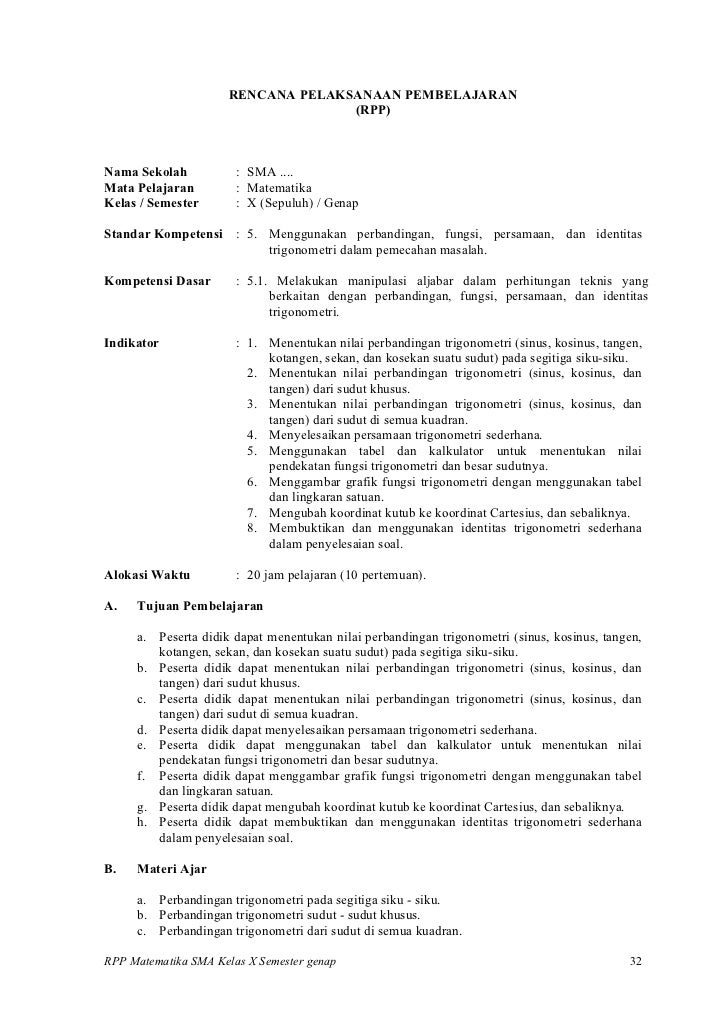 RENCANA PELAKSANAAN PEMBELAJARAN
(RPP)

Nama Sekolah : SMA ....
Mata Pelajaran : Matematika
Kelas / Semester : X (Sepuluh) / Genap

Standar Kompetensi : 5. Menggunakan perbandingan, fungsi, persamaan, dan identitas trigonometri dalam pemecahan masalah.

Kompetensi Dasar : 5.1. Melakukan manipulasi aljabar dalam perhitungan teknis yang berkaitan dengan perbandingan, fungsi, persamaan, dan identitas trigonometri.

Indikator : 1. Menentukan nilai perbandingan trigonometri (sinus, kosinus, tangen, kotangen, sekan, dan kosekan suatu sudut) pada segitiga siku-siku.
2. Menentukan nilai perbandingan trigonometri (sinus, kosinus, dan tangen) dari sudut khusus.
3. Menentukan nilai perbandingan trigonometri (sinus, kosinus, dan tangen) dari sudut di semua kuadran.
4. Menyelesaikan persamaan trigonometri sederhana.
5. Menggunakan tabel dan kalkulator untuk menentukan nilai pendekatan fungsi trigonometri dan besar sudutnya.
6. Menggambar grafik fungsi trigonometri dengan menggunakan tabel dan lingkaran satuan.
7. Mengubah koordinat kutub ke koordinat Cartesius, dan sebaliknya.
8. Membuktikan dan menggunakan identitas trigonometri sederhana dalam penyelesaian soal.

Alokasi Waktu : 20 jam pelajaran (10 pertemuan).

A. Tujuan Pembelajaran

a. Peserta didik dapat menentukan nilai perbandingan trigonometri (sinus, kosinus, tangen, kotangen, sekan, dan kosekan suatu sudut) pada segitiga siku-siku.
b. Peserta didik dapat menentukan nilai perbandingan trigonometri (sinus, kosinus, dan tangen) dari sudut khusus.
c. Peserta didik dapat menentukan nilai perbandingan trigonometri (sinus, kosinus, dan tangen) dari sudut di semua kuadran.
d. Peserta didik dapat menyelesaikan persamaan trigonometri sederhana.
e. Peserta didik dapat menggunakan tabel dan kalkulator untuk menentukan nilai pendekatan fungsi trigonometri dan besar sudutnya.
f. Peserta didik dapat menggambar grafik fungsi trigonometri dengan menggunakan tabel dan lingkaran satuan.
g. Peserta didik dapat mengubah koordinat kutub ke koordinat Cartesius, dan sebaliknya.
h. Peserta didik dapat membuktikan dan menggunakan identitas trigonometri sederhana dalam penyelesaian soal.

B. Materi Ajar

a. Perbandingan trigonometri pada segitiga siku - siku.
b. Perbandingan trigonometri sudut - sudut khusus.
c. Perbandingan trigonometri dari sudut di semua kuadran.

RPP Matematika SMA Kelas X Semester genap 32